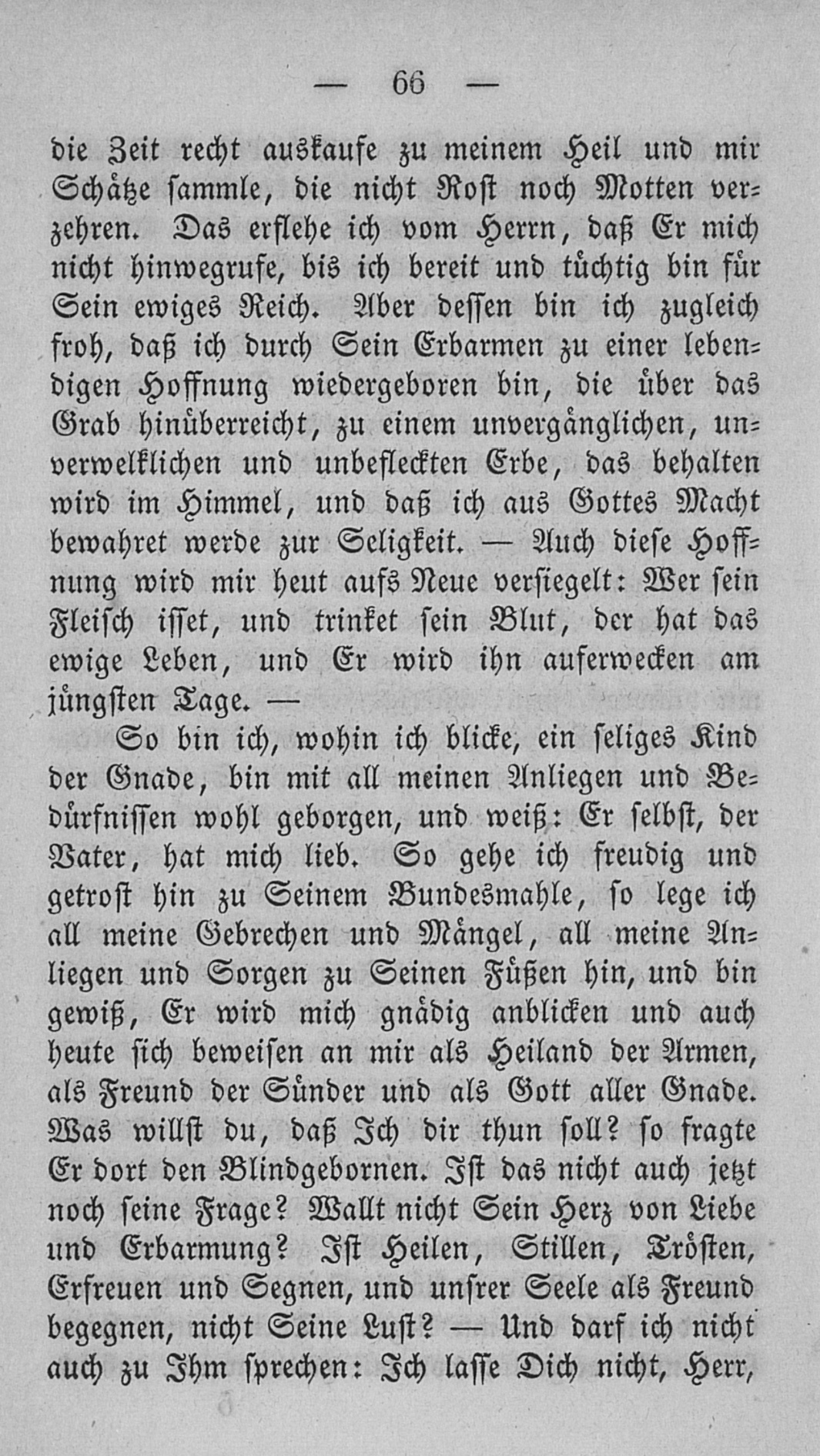 — 66 —

die Zeit recht auskaufe zu meinem Heil und mir Schätze sammle, die nicht Rost noch Motten verzehren. Das erflehe ich vom Herrn, daß Er mich nicht hinwegrufe, bis ich bereit und tüchtig bin für Sein ewiges Reich. Aber dessen bin ich zugleich froh, daß ich durch Sein Erbarmen zu einer lebendigen Hoffnung wiedergeboren bin, die über das Grab hinüberreicht, zu einem unvergänglichen, unverwelklichen und unbefleckten Erbe, das behalten wird im Himmel, und daß ich aus Gottes Macht bewahret werde zur Seligkeit. — Auch diese Hoffnung wird mir heut aufs Neue versiegelt: Wer sein Fleisch isset, und trinket sein Blut, der hat das ewige Leben, und Er wird ihn auferwecken am jüngsten Tage. —

So bin ich, wohin ich blicke, ein seliges Kind der Gnade, bin mit all meinen Anliegen und Bedürfnissen wohl geborgen, und weiß: Er selbst, der Vater, hat mich lieb. So gehe ich freudig und getrost hin zu Seinem Bundesmahle, so lege ich all meine Gebrechen und Mängel, all meine Anliegen und Sorgen zu Seinen Füßen hin, und bin gewiß, Er wird mich gnädig anblicken und auch heute sich beweisen an mir als Heiland der Armen, als Freund der Sünder und als Gott aller Gnade. Was willst du, daß Ich dir thun soll? so fragte Er dort den Blindgebornen. Ist das nicht auch jetzt noch seine Frage? Wallt nicht Sein Herz von Liebe und Erbarmung? Ist Heilen, Stillen, Trösten, Erfreuen und Segnen, und unsrer Seele als Freund begegnen, nicht Seine Lust? — Und darf ich nicht auch zu Ihm sprechen: Ich lasse Dich nicht, Herr,